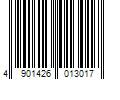 4 901426 013017